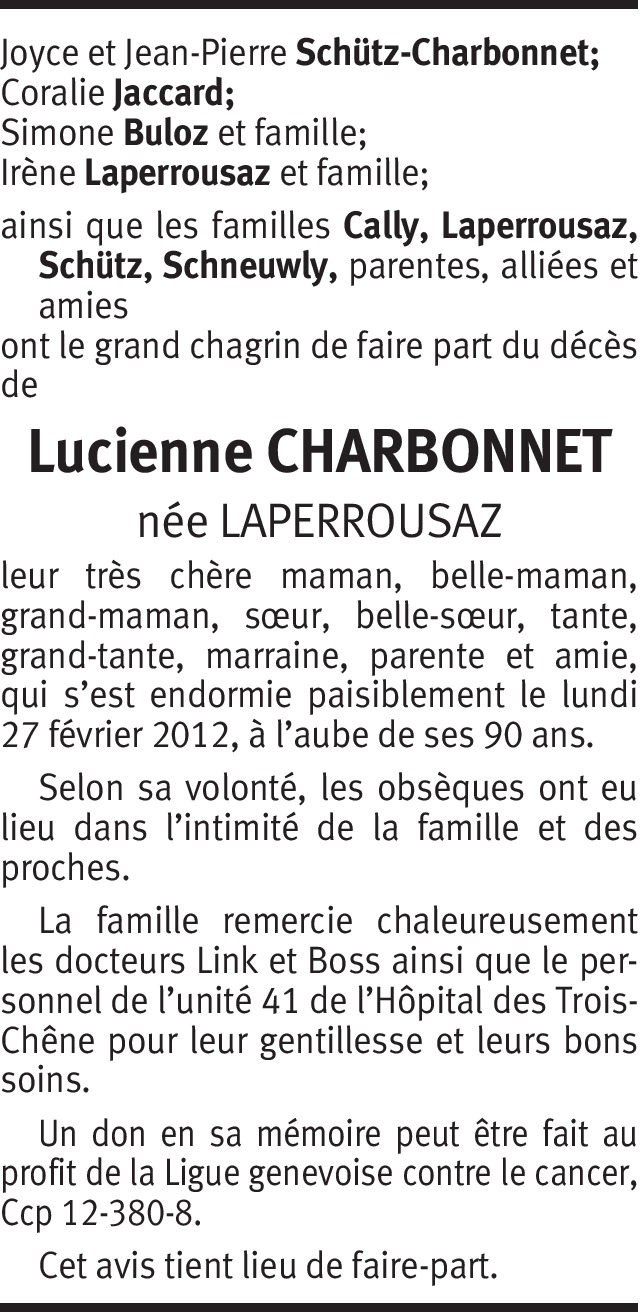 Joyce et Jean-Pierre Schütz-Charbonnet;
Coralie Jaccard;
Simone Buloz et famille;
Irène Laperrousaz et famille;

ainsi que les familles Cally, Laperrousaz, Schütz, Schneuwly, parentes, alliées et amies
ont le grand chagrin de faire part du décès de

Lucienne CHARBONNET

née LAPERROUSAZ

leur très chère maman, belle-maman, grand-maman, sœur, belle-sœur, tante, grand-tante, marraine, parente et amie, qui s'est endormie paisiblement le lundi 27 février 2012, à l'aube de ses 90 ans.

Selon sa volonté, les obsèques ont eu lieu dans l'intimité de la famille et des proches.

La famille remercie chaleureusement les docteurs Link et Boss ainsi que le personnel de l'unité 41 de l'Hôpital des Trois-Chêne pour leur gentillesse et leurs bons soins.

Un don en sa mémoire peut être fait au profit de la Ligue genevoise contre le cancer, Ccp 12-380-8.

Cet avis tient lieu de faire-part.